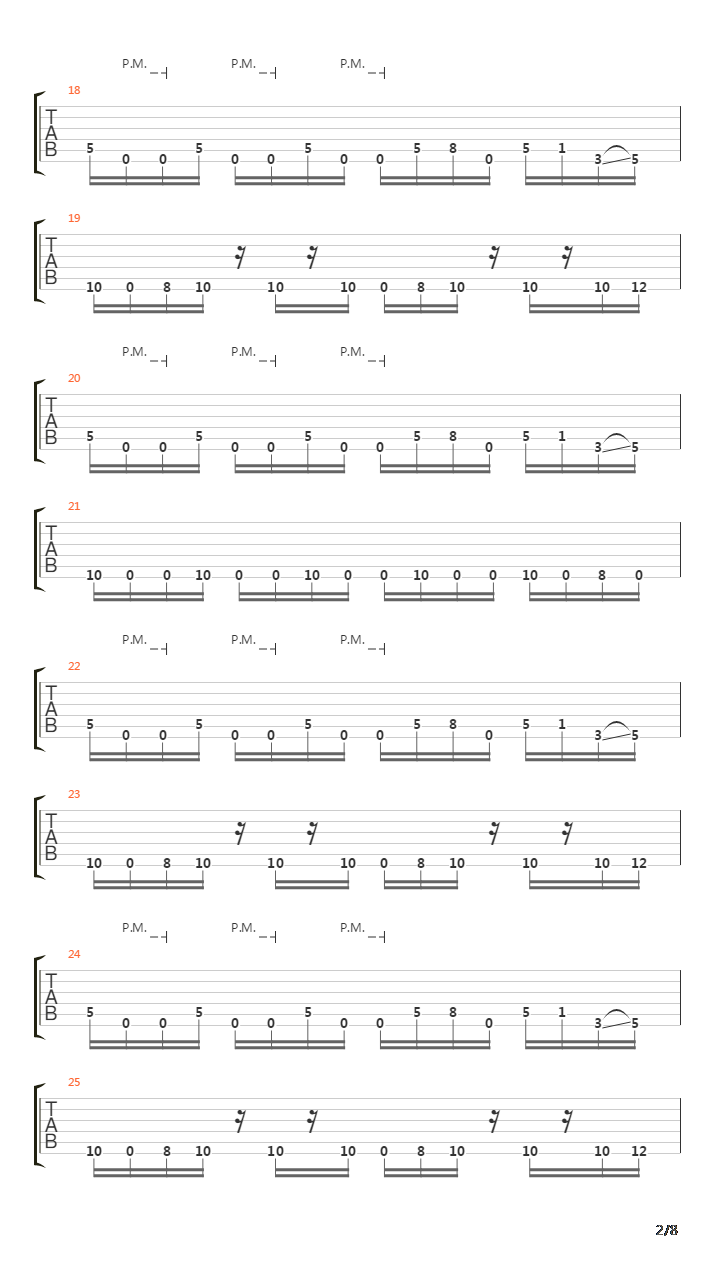 P.M. P.M. P.M.

18
T
A
B
5 0 0 5 0 0 5 0 0 5 8 0 5 1 3 5

19
T
A
B
10 0 8 10 10 10 0 8 10 10 10 12

P.M. P.M. P.M.

20
T
A
B
5 0 0 5 0 0 5 0 0 5 8 0 5 1 3 5

21
T
A
B
10 0 0 10 0 0 10 0 0 10 0 0 10 0 8 0

P.M. P.M. P.M.

22
T
A
B
5 0 0 5 0 0 5 0 0 5 8 0 5 1 3 5

23
T
A
B
10 0 8 10 10 10 0 8 10 10 10 12

P.M. P.M. P.M.

24
T
A
B
5 0 0 5 0 0 5 0 0 5 8 0 5 1 3 5

25
T
A
B
10 0 8 10 10 10 0 8 10 10 10 12

2/8